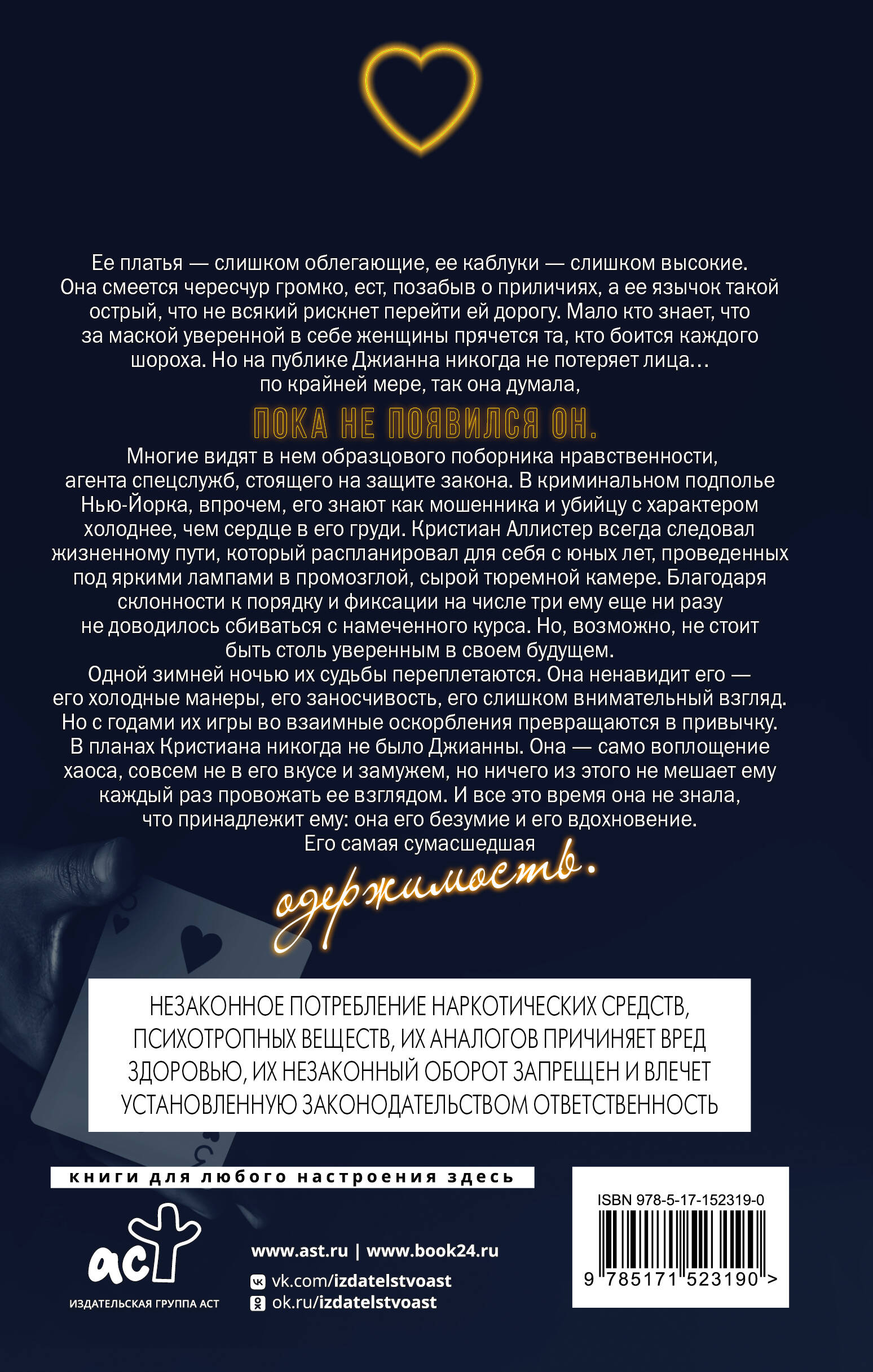 Ее платья — слишком облегающие, ее каблуки — слишком высокие. Она смеется чересчур громко, ест, позабыв о приличиях, а ее язычок такой острый, что не всякий рискнет перейти ей дорогу. Мало кто знает, что за маской уверенной в себе женщины прячется та, кто боится каждого шороха. Но на публике Джианна никогда не потеряет лица… по крайней мере, так она думала,

ПОКА НЕ ПОЯВИЛСЯ ОН.

Многие видят в нем образцового поборника нравственности, агента спецслужб, стоящего на защите закона. В криминальном подполье Нью-Йорка, впрочем, его знают как мошенника и убийцу с характером холоднее, чем сердце в его груди. Кристиан Аллистер всегда следовал жизненному пути, который распланировал для себя с юных лет, проведенных под яркими лампами в промозглой, сырой тюремной камере. Благодаря склонности к порядку и фиксации на числе три ему еще ни разу не доводилось сбиваться с намеченного курса. Но, возможно, не стоит быть столь уверенным в своем будущем.
Одной зимней ночью их судьбы переплетаются. Она ненавидит его — его холодные манеры, его заносчивость, его слишком внимательный взгляд. Но с годами их игры во взаимные оскорбления превращаются в привычку. В планах Кристиана никогда не было Джианны. Она — само воплощение хаоса, совсем не в его вкусе и замужем, но ничего из этого не мешает ему каждый раз провожать ее взглядом. И все это время она не знала, что принадлежит ему: она его безумие и его вдохновение.
Его самая сумасшедшая

одержимость.

НЕЗАКОННОЕ ПОТРЕБЛЕНИЕ НАРКОТИЧЕСКИХ СРЕДСТВ, ПСИХОТРОПНЫХ ВЕЩЕСТВ, ИХ АНАЛОГОВ ПРИЧИНЯЕТ ВРЕД ЗДОРОВЬЮ, ИХ НЕЗАКОННЫЙ ОБОРОТ ЗАПРЕЩЕН И ВЛЕЧЕТ УСТАНОВЛЕННУЮ ЗАКОНОДАТЕЛЬСТВОМ ОТВЕТСТВЕННОСТЬ

книги для любого настроения здесь

аст
ИЗДАТЕЛЬСКАЯ ГРУППА АСТ

www.ast.ru | www.book24.ru
vk.com/izdatelstvoast
ok.ru/izdatelstvoast

ISBN 978-5-17-152319-0
9 785171 523190 >